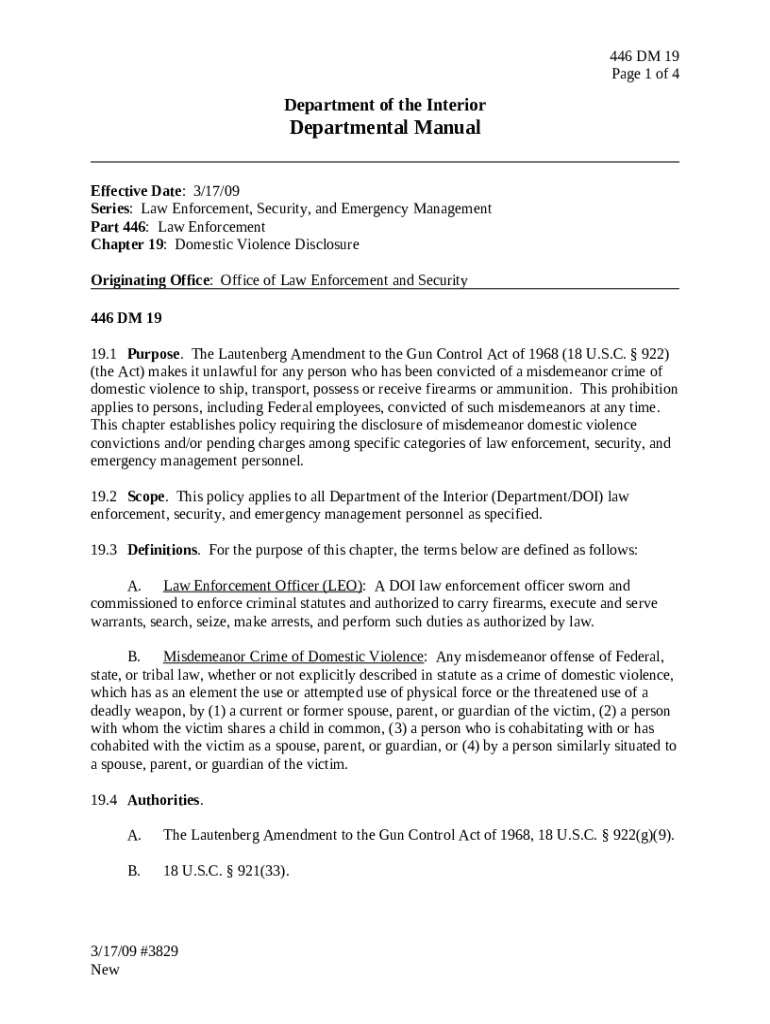 446 DM 19
Page 1 of 4

Department of the Interior
Departmental Manual

Effective Date: 3/17/09
Series: Law Enforcement, Security, and Emergency Management
Part 446: Law Enforcement
Chapter 19: Domestic Violence Disclosure

Originating Office: Office of Law Enforcement and Security

446 DM 19

19.1 Purpose. The Lautenberg Amendment to the Gun Control Act of 1968 (18 U.S.C. § 922) (the Act) makes it unlawful for any person who has been convicted of a misdemeanor crime of domestic violence to ship, transport, possess or receive firearms or ammunition. This prohibition applies to persons, including Federal employees, convicted of such misdemeanors at any time. This chapter establishes policy requiring the disclosure of misdemeanor domestic violence convictions and/or pending charges among specific categories of law enforcement, security, and emergency management personnel.

19.2 Scope. This policy applies to all Department of the Interior (Department/DOI) law enforcement, security, and emergency management personnel as specified.

19.3 Definitions. For the purpose of this chapter, the terms below are defined as follows:

A. Law Enforcement Officer (LEO): A DOI law enforcement officer sworn and commissioned to enforce criminal statutes and authorized to carry firearms, execute and serve warrants, search, seize, make arrests, and perform such duties as authorized by law.

B. Misdemeanor Crime of Domestic Violence: Any misdemeanor offense of Federal, state, or tribal law, whether or not explicitly described in statute as a crime of domestic violence, which has as an element the use or attempted use of physical force or the threatened use of a deadly weapon, by (1) a current or former spouse, parent, or guardian of the victim, (2) a person with whom the victim shares a child in common, (3) a person who is cohabitating with or has cohabited with the victim as a spouse, parent, or guardian, or (4) by a person similarly situated to a spouse, parent, or guardian of the victim.

19.4 Authorities.

A. The Lautenberg Amendment to the Gun Control Act of 1968, 18 U.S.C. § 922(g)(9).

B. 18 U.S.C. § 921(33).

3/17/09 #3829
New